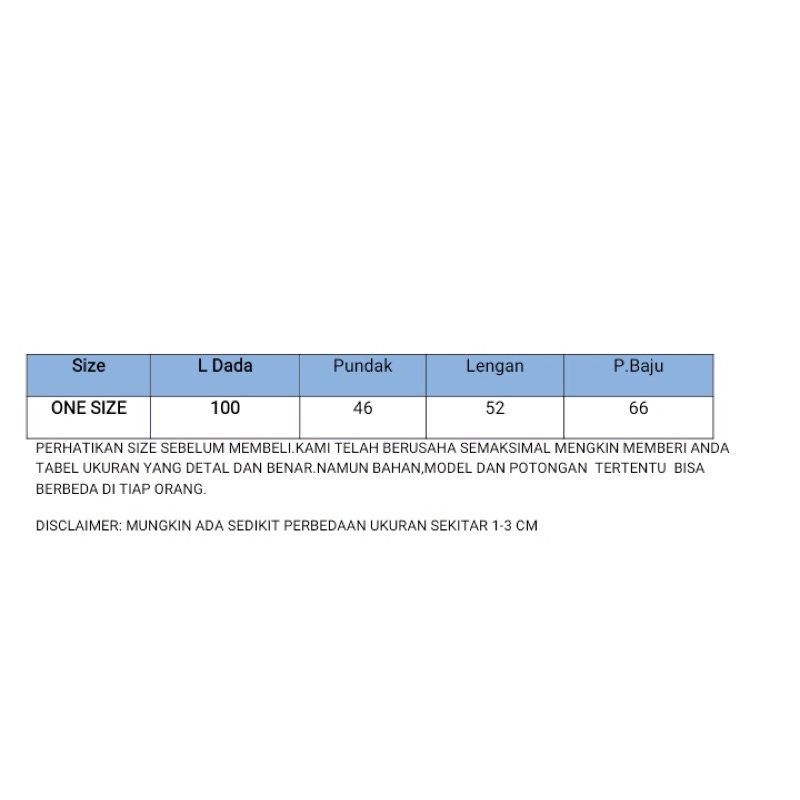 | Size | L Dada | Pundak | Lengan | P.Baju |
|---|---|---|---|---|
| ONE SIZE | 100 | 46 | 52 | 66 |

PERHATIKAN SIZE SEBELUM MEMBELI.KAMI TELAH BERUSAHA SEMAKSIMAL MENGKIN MEMBERI ANDA TABEL UKURAN YANG DETAL DAN BENAR.NAMUN BAHAN,MODEL DAN POTONGAN TERTENTU BISA BERBEDA DI TIAP ORANG.

DISCLAIMER: MUNGKIN ADA SEDIKIT PERBEDAAN UKURAN SEKITAR 1-3 CM